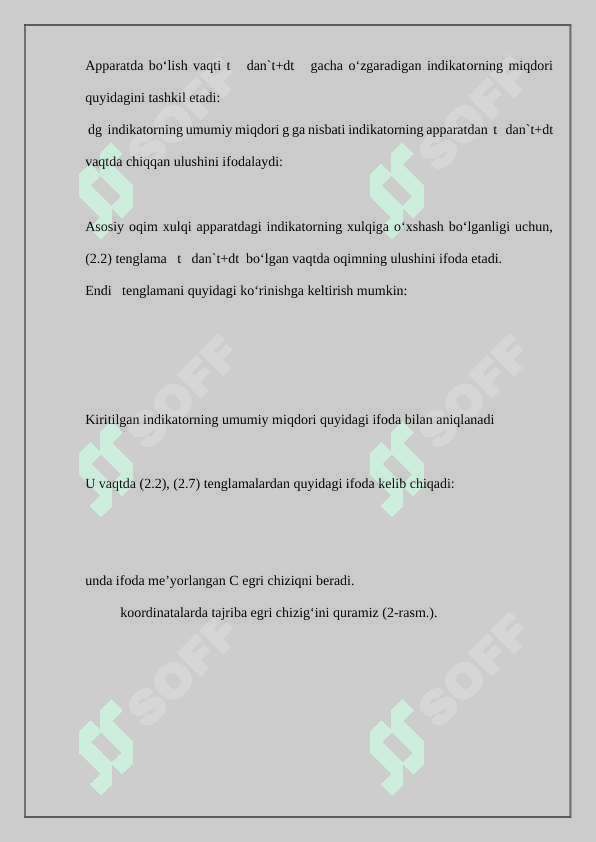 Apparatda bo‘lish vaqti t dan`t+dt gacha o‘zgaradigan indikatorning miqdori quyidagini tashkil etadi:

dg indikatorning umumiy miqdori g ga nisbati indikatorning apparatdan t dan`t+dt vaqtda chiqqan ulushini ifodalaydi:

Asosiy oqim xulqi apparatdagi indikatorning xulqiga o‘xshash bo‘lganligi uchun, (2.2) tenglama t dan`t+dt bo‘lgan vaqtda oqimning ulushini ifoda etadi.

Endi tenglamani quyidagi ko‘rinishga keltirish mumkin:

Kiritilgan indikatorning umumiy miqdori quyidagi ifoda bilan aniqlanadi

U vaqtda (2.2), (2.7) tenglamalardan quyidagi ifoda kelib chiqadi:

unda ifoda me’yorlangan C egri chiziqni beradi.

koordinatalarda tajriba egri chizig‘ini quramiz (2-rasm.).

SOFF SOFF SOFF SOFF SOFF SOFF